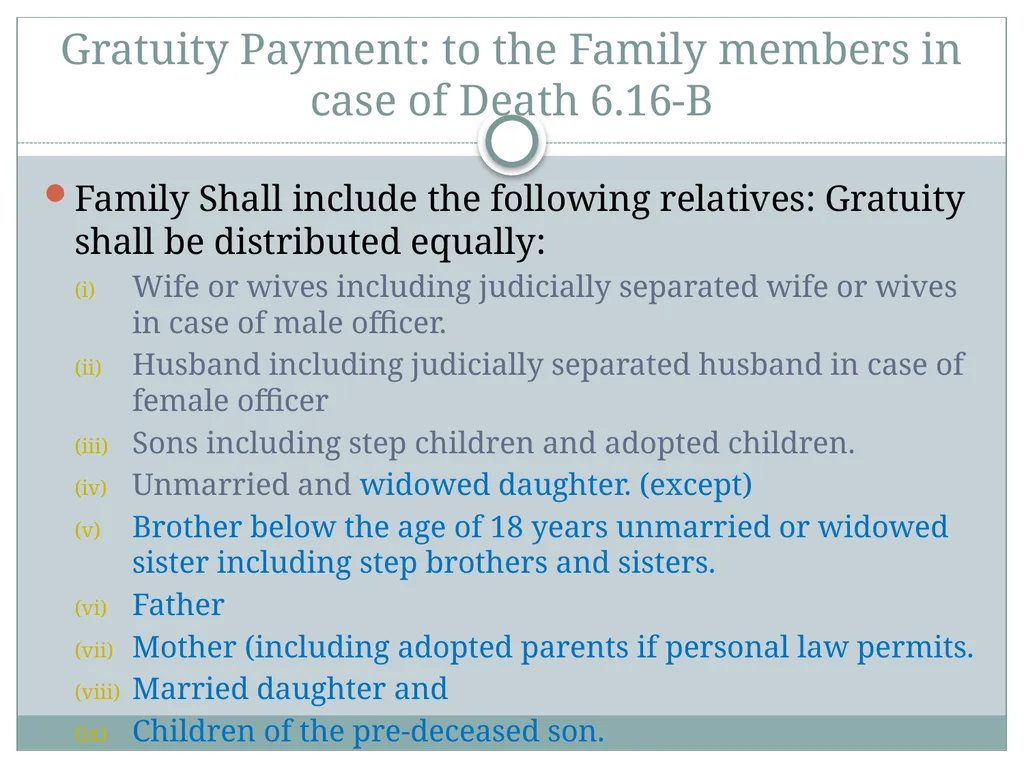 Gratuity Payment: to the Family members in case of Death 6.16-B

Family Shall include the following relatives: Gratuity shall be distributed equally:

(i) Wife or wives including judicially separated wife or wives in case of male officer.

(ii) Husband including judicially separated husband in case of female officer

(iii) Sons including step children and adopted children.

(iv) Unmarried and widowed daughter. (except)

(v) Brother below the age of 18 years unmarried or widowed sister including step brothers and sisters.

(vi) Father

(vii) Mother (including adopted parents if personal law permits.

(viii) Married daughter and

(ix) Children of the pre-deceased son.